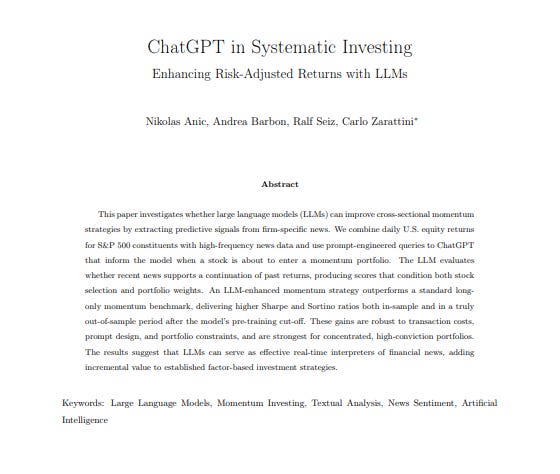 ChatGPT in Systematic Investing

Enhancing Risk-Adjusted Returns with LLMs

Nikolas Anic, Andrea Barbon, Ralf Seiz, Carlo Zarattini*

Abstract

This paper investigates whether large language models (LLMs) can improve cross-sectional momentum strategies by extracting predictive signals from firm-specific news. We combine daily U.S. equity returns for S&P 500 constituents with high-frequency news data and use prompt-engineered queries to ChatGPT that inform the model when a stock is about to enter a momentum portfolio. The LLM evaluates whether recent news supports a continuation of past returns, producing scores that condition both stock selection and portfolio weights. An LLM-enhanced momentum strategy outperforms a standard long-only momentum benchmark, delivering higher Sharpe and Sortino ratios both in-sample and in a truly out-of-sample period after the model's pre-training cut-off. These gains are robust to transaction costs, prompt design, and portfolio constraints, and are strongest for concentrated, high-conviction portfolios. The results suggest that LLMs can serve as effective real-time interpreters of financial news, adding incremental value to established factor-based investment strategies.

Keywords: Large Language Models, Momentum Investing, Textual Analysis, News Sentiment, Artificial Intelligence